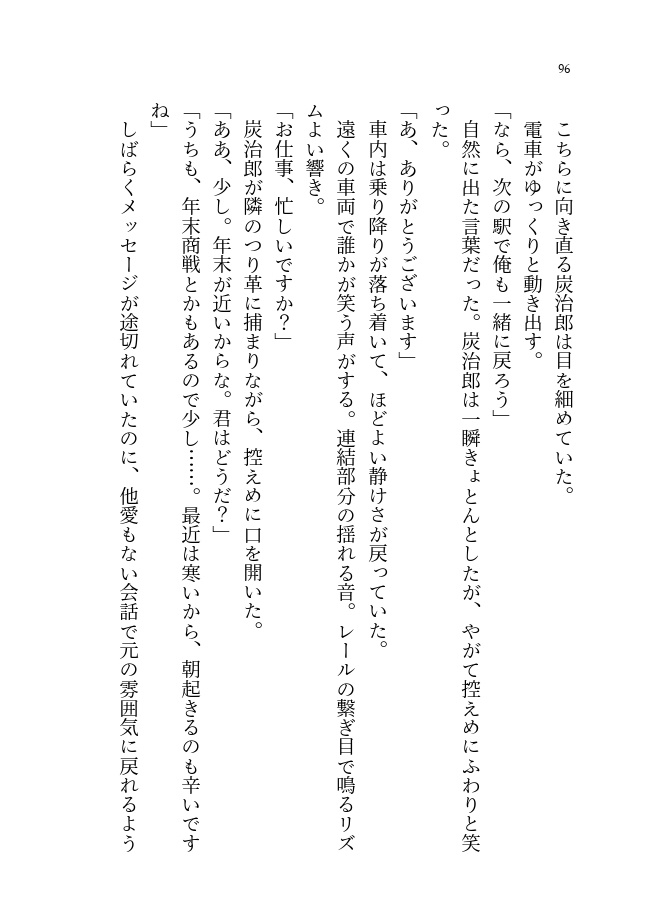 96

こちらに向き直る炭治郎は目を細めていた。
電車がゆっくりと動き出す。
「なら、次の駅で俺も一緒に戻ろう」
自然に出た言葉だった。炭治郎は一瞬きょとんとしたが、やがて控えめにふわりと笑った。
「あ、ありがとうございます」
車内は乗り降りが落ち着いて、ほどよい静けさが戻っていた。
遠くの車両で誰かが笑う声がする。連結部分の揺れる音。レールの繋ぎ目で鳴るリズムよい響き。
「お仕事、忙しいですか？」
炭治郎が隣のつり革に捕まりながら、控えめに口を開いた。
「ああ、少し。年末が近いからな。君はどうだ？」
「うちも、年末商戦とかもあるので少し……。最近は寒いから、朝起きるのも辛いですね」
しばらくメッセージが途切れていたのに、他愛もない会話で元の雰囲気に戻れるよう